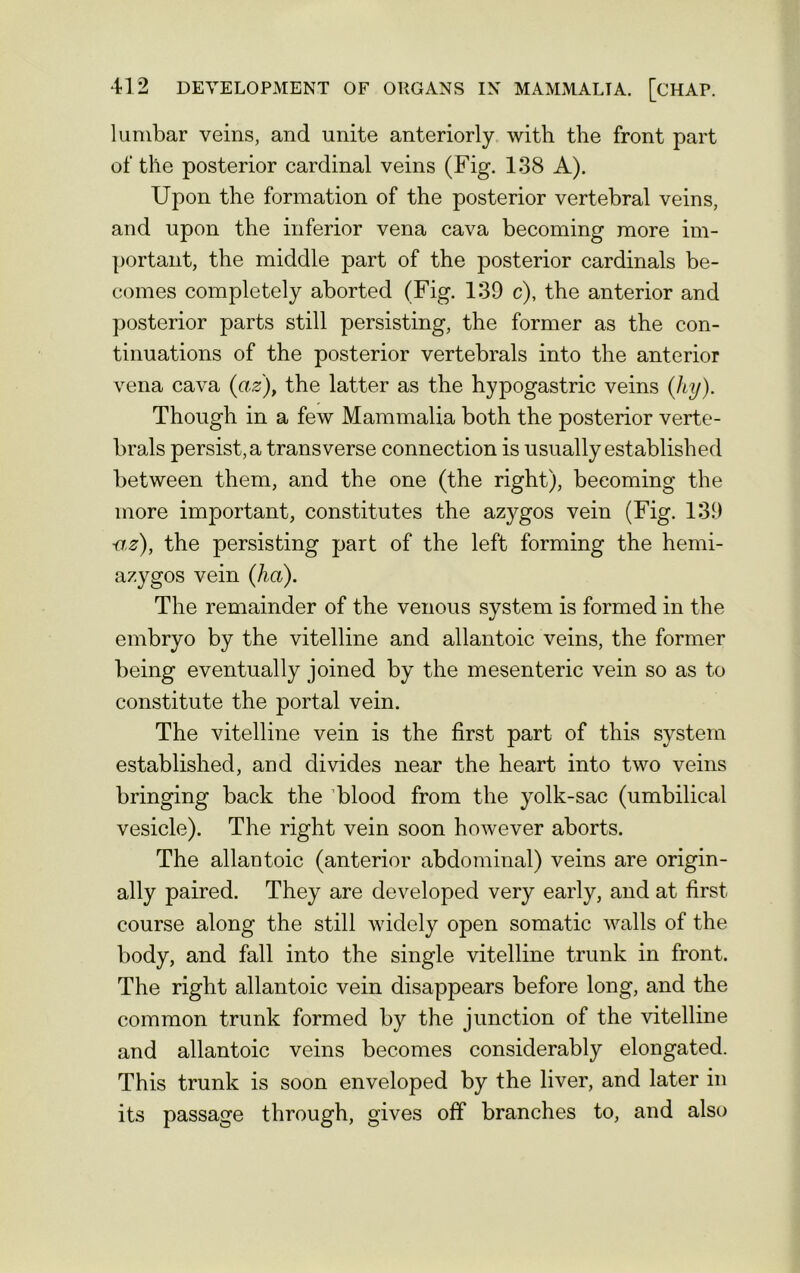 412 DEVELOPMENT OF ORGANS IN MAMMALIA. [CHAP.

lumbar veins, and unite anteriorly with the front part of the posterior cardinal veins (Fig. 138 A).

Upon the formation of the posterior vertebral veins, and upon the inferior vena cava becoming more important, the middle part of the posterior cardinals becomes completely aborted (Fig. 139 c), the anterior and posterior parts still persisting, the former as the continuations of the posterior vertebrals into the anterior vena cava (az), the latter as the hypogastric veins (hy).

Though in a few Mammalia both the posterior vertebrals persist, a transverse connection is usually established between them, and the one (the right), becoming the more important, constitutes the azygos vein (Fig. 139 az), the persisting part of the left forming the hemiazygos vein (ha).

The remainder of the venous system is formed in the embryo by the vitelline and allantoic veins, the former being eventually joined by the mesenteric vein so as to constitute the portal vein.

The vitelline vein is the first part of this system established, and divides near the heart into two veins bringing back the blood from the yolk-sac (umbilical vesicle). The right vein soon however aborts.

The allantoic (anterior abdominal) veins are originally paired. They are developed very early, and at first course along the still widely open somatic walls of the body, and fall into the single vitelline trunk in front. The right allantoic vein disappears before long, and the common trunk formed by the junction of the vitelline and allantoic veins becomes considerably elongated. This trunk is soon enveloped by the liver, and later in its passage through, gives off branches to, and also